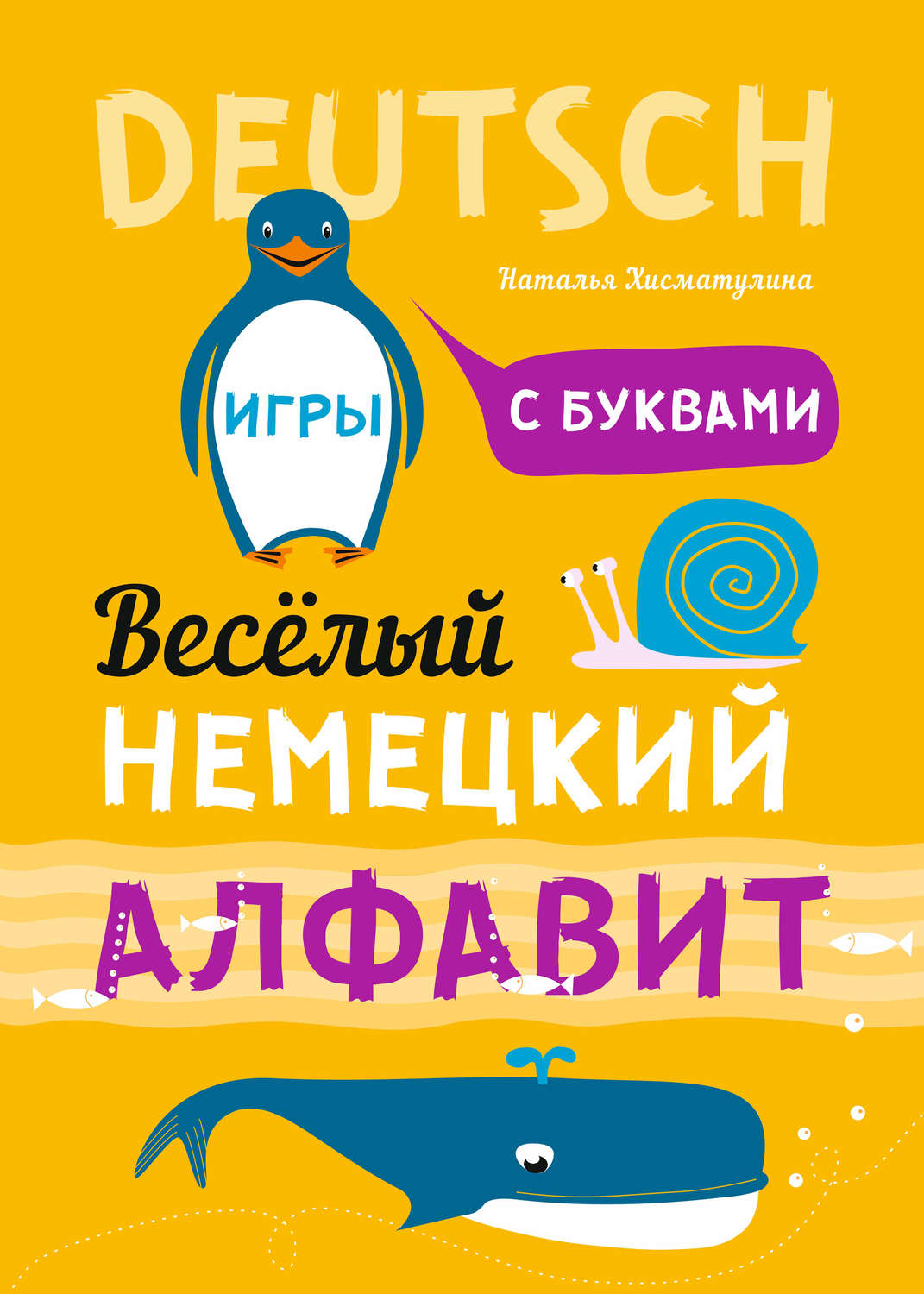 DEUTSCH

Наталья Хисматулина

ИГРЫ

С БУКВАМИ

Весёлый
НЕМЕЦКИЙ
АЛФАВИТ